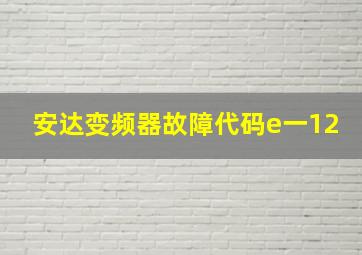 安达变频器故障代码e一12